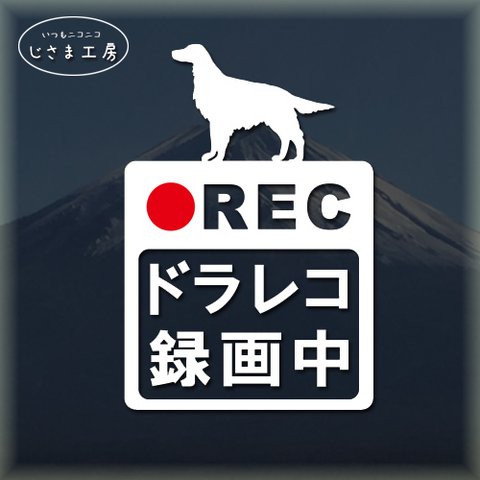 いつもニコニコ
じさま工房

REC
ドラレコ
録画中